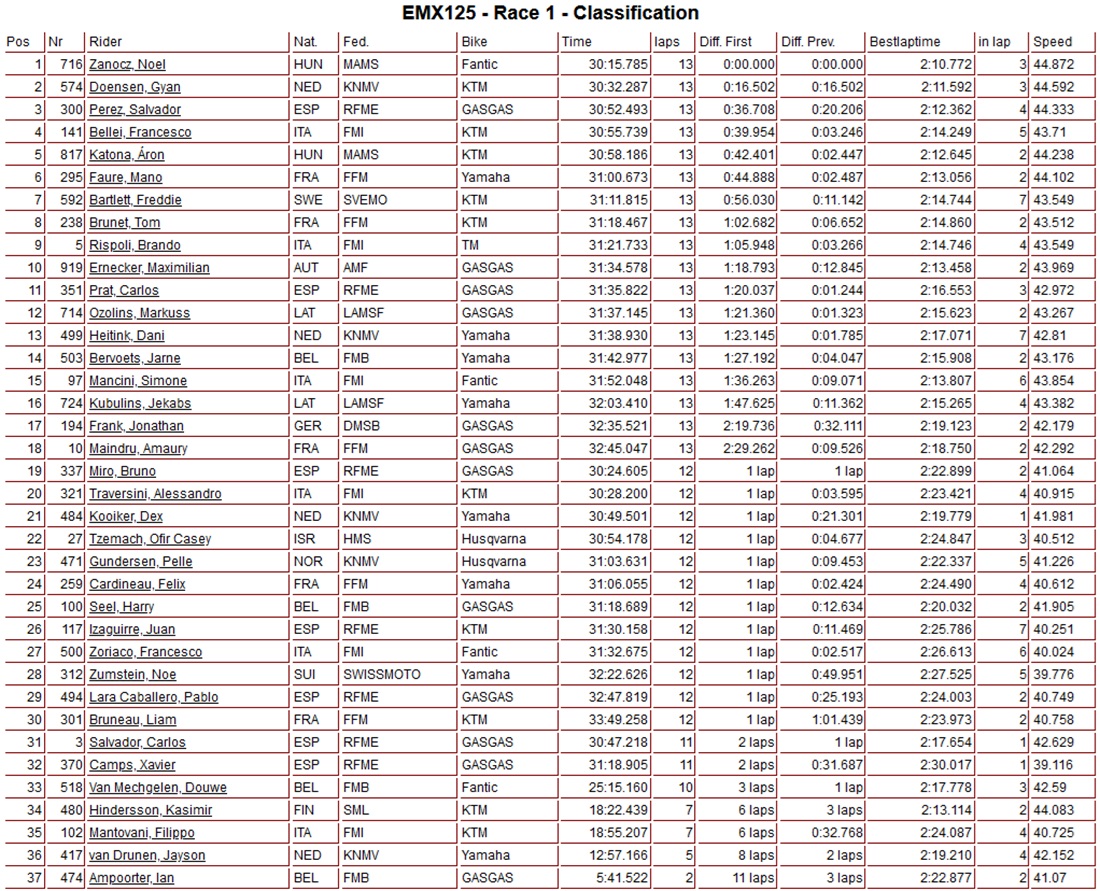 EMX125 - Race 1 - Classification

| Pos | Nr | Rider | Nat. | Fed. | Bike | Time | laps | Diff. First | Diff. Prev. | Bestlaptime | in lap | Speed |
|---|---|---|---|---|---|---|---|---|---|---|---|---|
| 1 | 716 | Zanocz, Noel | HUN | MAMS | Fantic | 30:15.785 | 13 | 0:00.000 | 0:00.000 | 2:10.772 | 3 | 44.872 |
| 2 | 574 | Doensen, Gyan | NED | KNMV | KTM | 30:32.287 | 13 | 0:16.502 | 0:16.502 | 2:11.592 | 3 | 44.592 |
| 3 | 300 | Perez, Salvador | ESP | RFME | GASGAS | 30:52.493 | 13 | 0:36.708 | 0:20.206 | 2:12.362 | 4 | 44.333 |
| 4 | 141 | Bellei, Francesco | ITA | FMI | KTM | 30:55.739 | 13 | 0:39.954 | 0:03.246 | 2:14.249 | 5 | 43.71 |
| 5 | 817 | Katona, Áron | HUN | MAMS | KTM | 30:58.186 | 13 | 0:42.401 | 0:02.447 | 2:12.645 | 2 | 44.238 |
| 6 | 295 | Faure, Mano | FRA | FFM | Yamaha | 31:00.673 | 13 | 0:44.888 | 0:02.487 | 2:13.056 | 2 | 44.102 |
| 7 | 592 | Bartlett, Freddie | SWE | SVEMO | KTM | 31:11.815 | 13 | 0:56.030 | 0:11.142 | 2:14.744 | 7 | 43.549 |
| 8 | 238 | Brunet, Tom | FRA | FFM | KTM | 31:18.467 | 13 | 1:02.682 | 0:06.652 | 2:14.860 | 2 | 43.512 |
| 9 | 5 | Rispoli, Brando | ITA | FMI | TM | 31:21.733 | 13 | 1:05.948 | 0:03.266 | 2:14.746 | 4 | 43.549 |
| 10 | 919 | Ernecker, Maximilian | AUT | AMF | GASGAS | 31:34.578 | 13 | 1:18.793 | 0:12.845 | 2:13.458 | 2 | 43.969 |
| 11 | 351 | Prat, Carlos | ESP | RFME | GASGAS | 31:35.822 | 13 | 1:20.037 | 0:01.244 | 2:16.553 | 3 | 42.972 |
| 12 | 714 | Ozolins, Markuss | LAT | LAMSF | GASGAS | 31:37.145 | 13 | 1:21.360 | 0:01.323 | 2:15.623 | 2 | 43.267 |
| 13 | 499 | Heitink, Dani | NED | KNMV | Yamaha | 31:38.930 | 13 | 1:23.145 | 0:01.785 | 2:17.071 | 7 | 42.81 |
| 14 | 503 | Bervoets, Jarne | BEL | FMB | Yamaha | 31:42.977 | 13 | 1:27.192 | 0:04.047 | 2:15.908 | 2 | 43.176 |
| 15 | 97 | Mancini, Simone | ITA | FMI | Fantic | 31:52.048 | 13 | 1:36.263 | 0:09.071 | 2:13.807 | 6 | 43.854 |
| 16 | 724 | Kubulins, Jekabs | LAT | LAMSF | Yamaha | 32:03.410 | 13 | 1:47.625 | 0:11.362 | 2:15.265 | 4 | 43.382 |
| 17 | 194 | Frank, Jonathan | GER | DMSB | GASGAS | 32:35.521 | 13 | 2:19.736 | 0:32.111 | 2:19.123 | 2 | 42.179 |
| 18 | 10 | Maindru, Amaury | FRA | FFM | GASGAS | 32:45.047 | 13 | 2:29.262 | 0:09.526 | 2:18.750 | 2 | 42.292 |
| 19 | 337 | Miro, Bruno | ESP | RFME | GASGAS | 30:24.605 | 12 | 1 lap | 1 lap | 2:22.899 | 2 | 41.064 |
| 20 | 321 | Traversini, Alessandro | ITA | FMI | KTM | 30:28.200 | 12 | 1 lap | 0:03.595 | 2:23.421 | 4 | 40.915 |
| 21 | 484 | Kooiker, Dex | NED | KNMV | Yamaha | 30:49.501 | 12 | 1 lap | 0:21.301 | 2:19.779 | 1 | 41.981 |
| 22 | 27 | Tzemach, Ofir Casey | ISR | HMS | Husqvarna | 30:54.178 | 12 | 1 lap | 0:04.677 | 2:24.847 | 3 | 40.512 |
| 23 | 471 | Gundersen, Pelle | NOR | KNMV | Husqvarna | 31:03.631 | 12 | 1 lap | 0:09.453 | 2:22.337 | 5 | 41.226 |
| 24 | 259 | Cardineau, Felix | FRA | FFM | Yamaha | 31:06.055 | 12 | 1 lap | 0:02.424 | 2:24.490 | 4 | 40.612 |
| 25 | 100 | Seel, Harry | BEL | FMB | GASGAS | 31:18.689 | 12 | 1 lap | 0:12.634 | 2:20.032 | 2 | 41.905 |
| 26 | 117 | Izaguirre, Juan | ESP | RFME | KTM | 31:30.158 | 12 | 1 lap | 0:11.469 | 2:25.786 | 7 | 40.251 |
| 27 | 500 | Zoriaco, Francesco | ITA | FMI | Fantic | 31:32.675 | 12 | 1 lap | 0:02.517 | 2:26.613 | 6 | 40.024 |
| 28 | 312 | Zumstein, Noe | SUI | SWISSMOTO | Yamaha | 32:22.626 | 12 | 1 lap | 0:49.951 | 2:27.525 | 5 | 39.776 |
| 29 | 494 | Lara Caballero, Pablo | ESP | RFME | GASGAS | 32:47.819 | 12 | 1 lap | 0:25.193 | 2:24.003 | 2 | 40.749 |
| 30 | 301 | Bruneau, Liam | FRA | FFM | KTM | 33:49.258 | 12 | 1 lap | 1:01.439 | 2:23.973 | 2 | 40.758 |
| 31 | 3 | Salvador, Carlos | ESP | RFME | GASGAS | 30:47.218 | 11 | 2 laps | 1 lap | 2:17.654 | 1 | 42.629 |
| 32 | 370 | Camps, Xavier | ESP | RFME | GASGAS | 31:18.905 | 11 | 2 laps | 0:31.687 | 2:30.017 | 1 | 39.116 |
| 33 | 518 | Van Mechgelen, Douwe | BEL | FMB | Fantic | 25:15.160 | 10 | 3 laps | 1 lap | 2:17.778 | 3 | 42.59 |
| 34 | 480 | Hindersson, Kasimir | FIN | SML | KTM | 18:22.439 | 7 | 6 laps | 3 laps | 2:13.114 | 2 | 44.083 |
| 35 | 102 | Mantovani, Filippo | ITA | FMI | KTM | 18:55.207 | 7 | 6 laps | 0:32.768 | 2:24.087 | 4 | 40.725 |
| 36 | 417 | van Drunen, Jayson | NED | KNMV | Yamaha | 12:57.166 | 5 | 8 laps | 2 laps | 2:19.210 | 4 | 42.152 |
| 37 | 474 | Ampoorter, Ian | BEL | FMB | GASGAS | 5:41.522 | 2 | 11 laps | 3 laps | 2:22.877 | 2 | 41.07 |